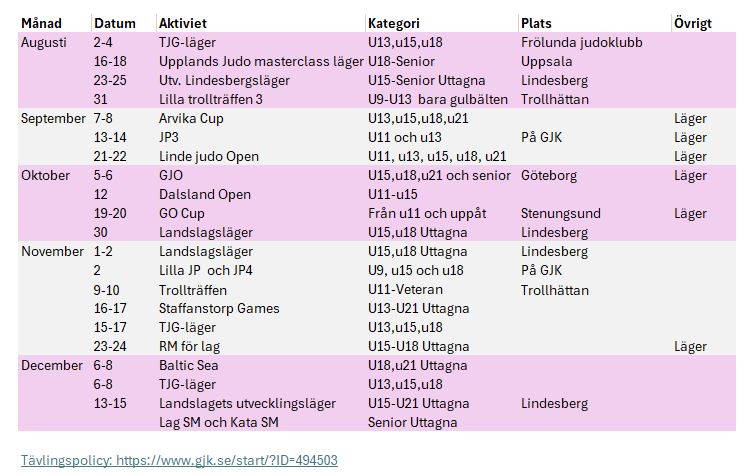 | Månad | Datum | Aktiviet | Kategori | Plats | Övrigt |
|---|---|---|---|---|---|
| Augusti | 2-4 | TJG-läger | U13,u15,u18 | Frölunda judoklubb | |
| | 16-18 | Upplands Judo masterclass läger | U18-Senior | Uppsala | |
| | 23-25 | Utv. Lindesbergsläger | U15-Senior Uttagna | Lindesberg | |
| | 31 | Lilla trollträffen 3 | U9-U13 bara gulbälten | Trollhättan | |
| September | 7-8 | Arvika Cup | U13,u15,u18,u21 | | Läger |
| | 13-14 | JP3 | U11 och u13 | På GJK | Läger |
| | 21-22 | Linde judo Open | U11, u13, u15, u18, u21 | | Läger |
| Oktober | 5-6 | GJO | U15,u18,u21 och senior | Göteborg | Läger |
| | 12 | Dalsland Open | U11-u15 | | |
| | 19-20 | GO Cup | Från u11 och uppåt | Stenungsund | Läger |
| | 30 | Landslagsläger | U15,u18 Uttagna | Lindesberg | |
| November | 1-2 | Landslagsläger | U15,u18 Uttagna | Lindesberg | |
| | 2 | Lilla JP och JP4 | U9, u15 och u18 | På GJK | |
| | 9-10 | Trollträffen | U11-Veteran | Trollhättan | |
| | 16-17 | Staffanstorp Games | U13-U21 Uttagna | | |
| | 15-17 | TJG-läger | U13,u15,u18 | | |
| | 23-24 | RM för lag | U15-U18 Uttagna | | Läger |
| December | 6-8 | Baltic Sea | U18,u21 Uttagna | | |
| | 6-8 | TJG-läger | U13,u15,u18 | | |
| | 13-15 | Landslagets utvecklingsläger | U15-U21 Uttagna | Lindesberg | |
| | | Lag SM och Kata SM | Senior Uttagna | | |

Tävlingspolicy: https://www.gjk.se/start/?ID=494503